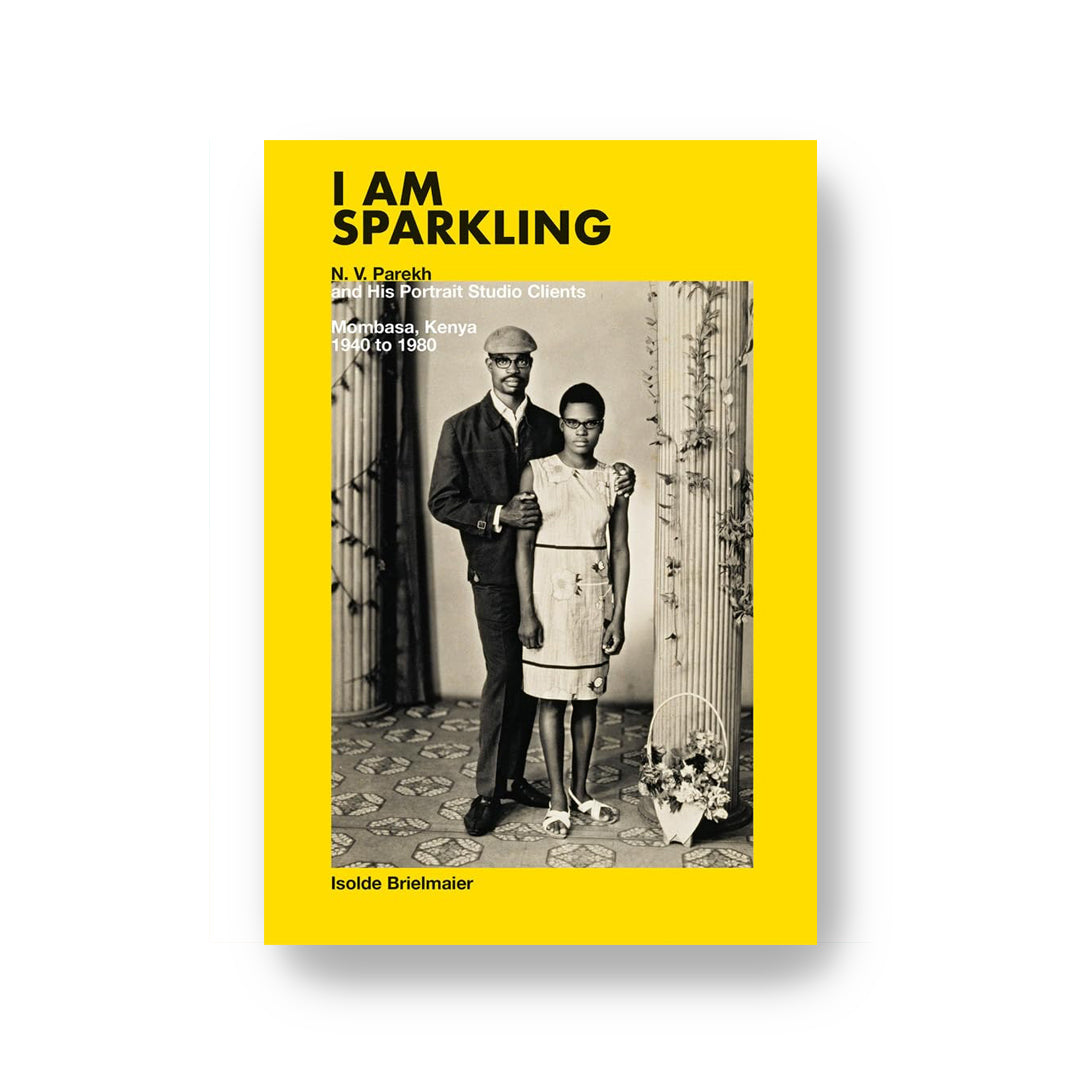 I AM SPARKLING

N. V. Parekh
and His Portrait Studio Clients

Mombasa, Kenya
1940 to 1980

Isolde Brielmaier